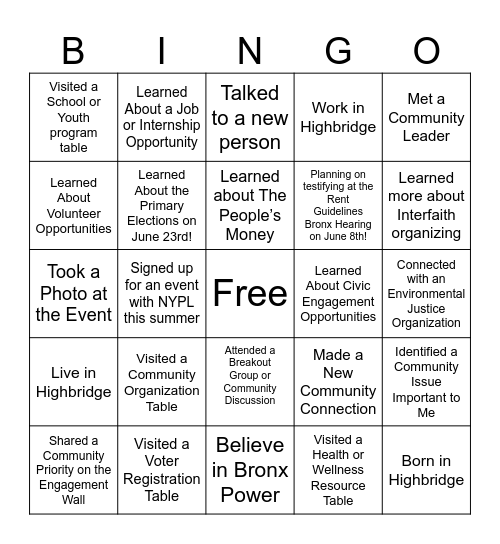 | B | I | N | G | O |
|---|---|---|---|---|
| Visited a School or Youth program table | Learned About a Job or Internship Opportunity | Talked to a new person | Work in Highbridge | Met a Community Leader |
| Learned About Volunteer Opportunities | Learned About the Primary Elections on June 23rd! | Learned about The People's Money | Planning on testifying at the Rent Guidelines Bronx Hearing on June 8th! | Learned more about Interfaith organizing |
| Took a Photo at the Event | Signed up for an event with NYPL this summer | Free | Learned About Civic Engagement Opportunities | Connected with an Environmental Justice Organization |
| Live in Highbridge | Visited a Community Organization Table | Attended a Breakout Group or Community Discussion | Made a New Community Connection | Identified a Community Issue Important to Me |
| Shared a Community Priority on the Engagement Wall | Visited a Voter Registration Table | Believe in Bronx Power | Visited a Health or Wellness Resource Table | Born in Highbridge |